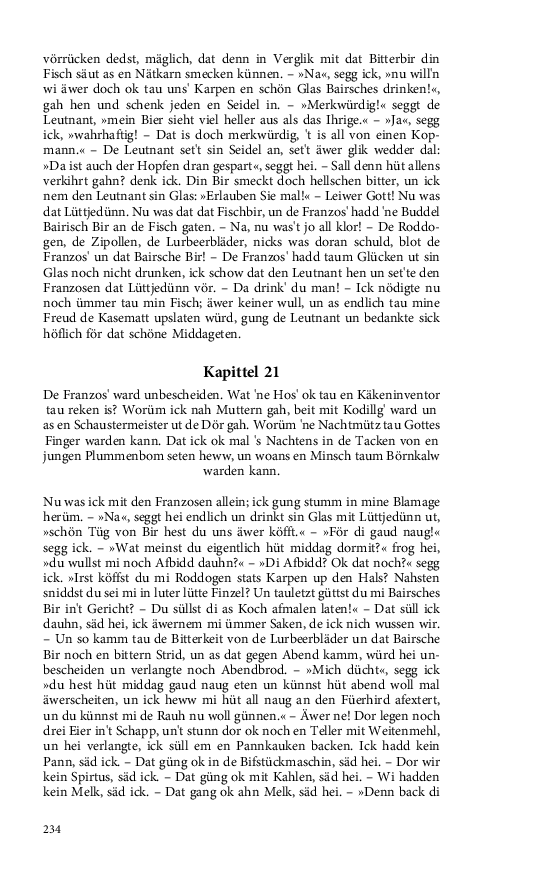 vörrücken dedst, mäglich, dat denn in Verglik mit dat Bitterbir din Fisch säut as en Nätkarn smecken künnen. – »Na«, segg ick, »nu will'n wi äwer doch ok tau uns' Karpen en schön Glas Bairsches drinken!«, gah hen und schenk jeden en Seidel in. – »Merkwürdig!« seggt de Leutnant, »mein Bier sieht viel heller aus als das Ihrige.« – »Ja«, segg ick, »wahrhaftig! – Dat is doch merkwürdig, 't is all von einen Kopmann.« – De Leutnant set't sin Seidel an, set't äwer glik wedder dal: »Da ist auch der Hopfen dran gespart«, seggt hei. – Sall denn hüt allens verkihrt gahn? denk ick. Din Bir smeckt doch hellschen bitter, un ick nem den Leutnant sin Glas: »Erlauben Sie mal!« – Leiwer Gott! Nu was dat Lüttjedünn. Nu was dat Fischbir, un de Franzos' hadd 'ne Buddel Bairisch Bir an de Fisch gaten. – Na, nu was't jo all klor! – De Roddogen, de Zipollen, de Lurbeerbläder, nicks was doran schuld, blot de Franzos' un dat Bairsche Bir! – De Franzos' hadd taum Glücken ut sin Glas noch nicht drunken, ick schow dat den Leutnant hen un set'te den Franzosen dat Lüttjedünn vör. – Da drink' du man! – Ick nödigte nu noch ümmer tau min Fisch; äwer keiner wull, un as endlich tau mine Freud de Kasematt upslaten würd, gung de Leutnant un bedankte sick höflich för dat schöne Middageten.

Kapittel 21

De Franzos' ward unbescheiden. Wat 'ne Hos' ok tau en Käkeninventor tau reken is? Worüm ick nah Muttern gah, beit mit Kodillg' ward un as en Schaustermeister ut de Dör gah. Worüm 'ne Nachtmütz tau Gottes Finger warden kann. Dat ick ok mal 's Nachtens in de Tacken von en jungen Plummenbom seten heww, un woans en Minsch taum Börnkalw warden kann.

Nu was ick mit den Franzosen allein; ick gung stumm in mine Blamage herüm. – »Na«, seggt hei endlich un drinkt sin Glas mit Lüttjedünn ut, »schön Tüg von Bir hest du uns äwer köfft.« – »För di gaud naug!« segg ick. – »Wat meinst du eigentlich hüt middag dormit?« frog hei, »du wullst mi noch Afbidd dauhn?« – »Di Afbidd? Ok dat noch?« segg ick. »Irst köffst du mi Roddogen stats Karpen up den Hals? Nahsten sniddst du sei mi in luter lütte Finzel? Un tauletzt güttst du mi Bairsches Bir in't Gericht? – Du süllst di as Koch afmalen laten!« – Dat süll ick dauhn, säd hei, ick äwernem mi ümmer Saken, de ick nich wussen wir. – Un so kamm tau de Bitterkeit von de Lurbeerbläder un dat Bairsche Bir noch en bittern Strid, un as dat gegen Abend kamm, würd hei unbescheiden un verlangte noch Abendbrod. – »Mich dücht«, segg ick »du hest hüt middag gaud naug eten un künnst hüt abend woll mal äwerscheiten, un ick heww mi hüt all naug an den Füerhird afextert, un du künnst mi de Rauh nu woll günnen.« – Äwer ne! Dor legen noch drei Eier in't Schapp, un't stunn dor ok noch en Teller mit Weitenmehl, un hei verlangte, ick süll em en Pannkauken backen. Ick hadd kein Pann, säd ick. – Dat güng ok in de Bifstückmaschin, säd hei. – Dor wir kein Spirtus, säd ick. – Dat güng ok mit Kahlen, säd hei. – Wi hadden kein Melk, säd ick. – Dat gang ok ahn Melk, säd hei. – »Denn back di

234